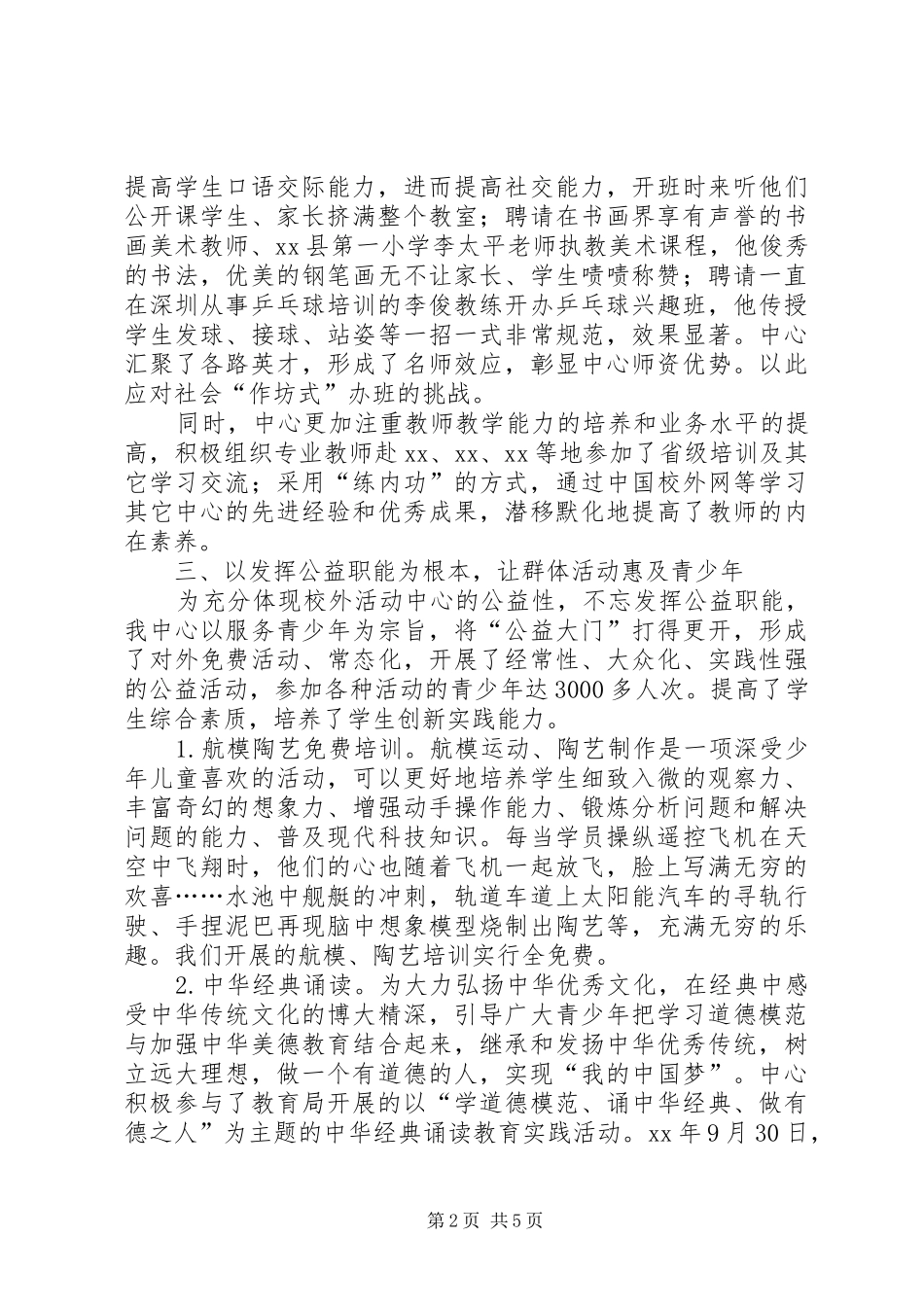 提高学生口语交际能力，进而提高社交能力，开班时来听他们公开课学生、家长挤满整个教室；聘请在书画界享有声誉的书画美术教师、xx县第一小学李太平老师执教美术课程，他俊秀的书法，优美的钢笔画无不让家长、学生啧啧称赞；聘请一直在深圳从事乒乓球培训的李俊教练开办乒乓球兴趣班，他传授学生发球、接球、站姿等一招一式非常规范，效果显著。中心汇聚了各路英才，形成了名师效应，彰显中心师资优势。以此应对社会“作坊式”办班的挑战。

同时，中心更加注重教师教学能力的培养和业务水平的提高，积极组织专业教师赴xx、xx、xx等地参加了省级培训及其它学习交流；采用“练内功”的方式，通过中国校外网等学习其它中心的先进经验和优秀成果，潜移默化地提高了教师的内在素养。

三、以发挥公益职能为根本，让群体活动惠及青少年

为充分体现校外活动中心的公益性，不忘发挥公益职能，我中心以服务青少年为宗旨，将“公益大门”打得更开，形成了对外免费活动、常态化，开展了经常性、大众化、实践性强的公益活动，参加各种活动的青少年达3000多人次。提高了学生综合素质，培养了学生创新实践能力。

1.航模陶艺免费培训。航模运动、陶艺制作是一项深受少年儿童喜欢的活动，可以更好地培养学生细致入微的观察力、丰富奇幻的想象力、增强动手操作能力、锻炼分析问题和解决问题的能力、普及现代科技知识。每当学员操纵遥控飞机在天空中飞翔时，他们的心也随着飞机一起放飞，脸上写满无穷的欢喜……水池中舰艇的冲刺，轨道车道上太阳能汽车的寻轨行驶、手捏泥巴再现脑中想象模型烧制出陶艺等，充满无穷的乐趣。我们开展的航模、陶艺培训实行全免费。

2.中华经典诵读。为大力弘扬中华优秀文化，在经典中感受中华传统文化的博大精深，引导广大青少年把学习道德模范与加强中华美德教育结合起来，继承和发扬中华优秀传统，树立远大理想，做一个有道德的人，实现“我的中国梦”。中心积极参与了教育局开展的以“学道德模范、诵中华经典、做有德之人”为主题的中华经典诵读教育实践活动。xx年9月30日，

第2页 共5页